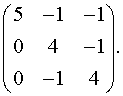 $\begin{pmatrix} 5 & -1 & -1 \\ 0 & 4 & -1 \\ 0 & -1 & 4 \end{pmatrix}.$